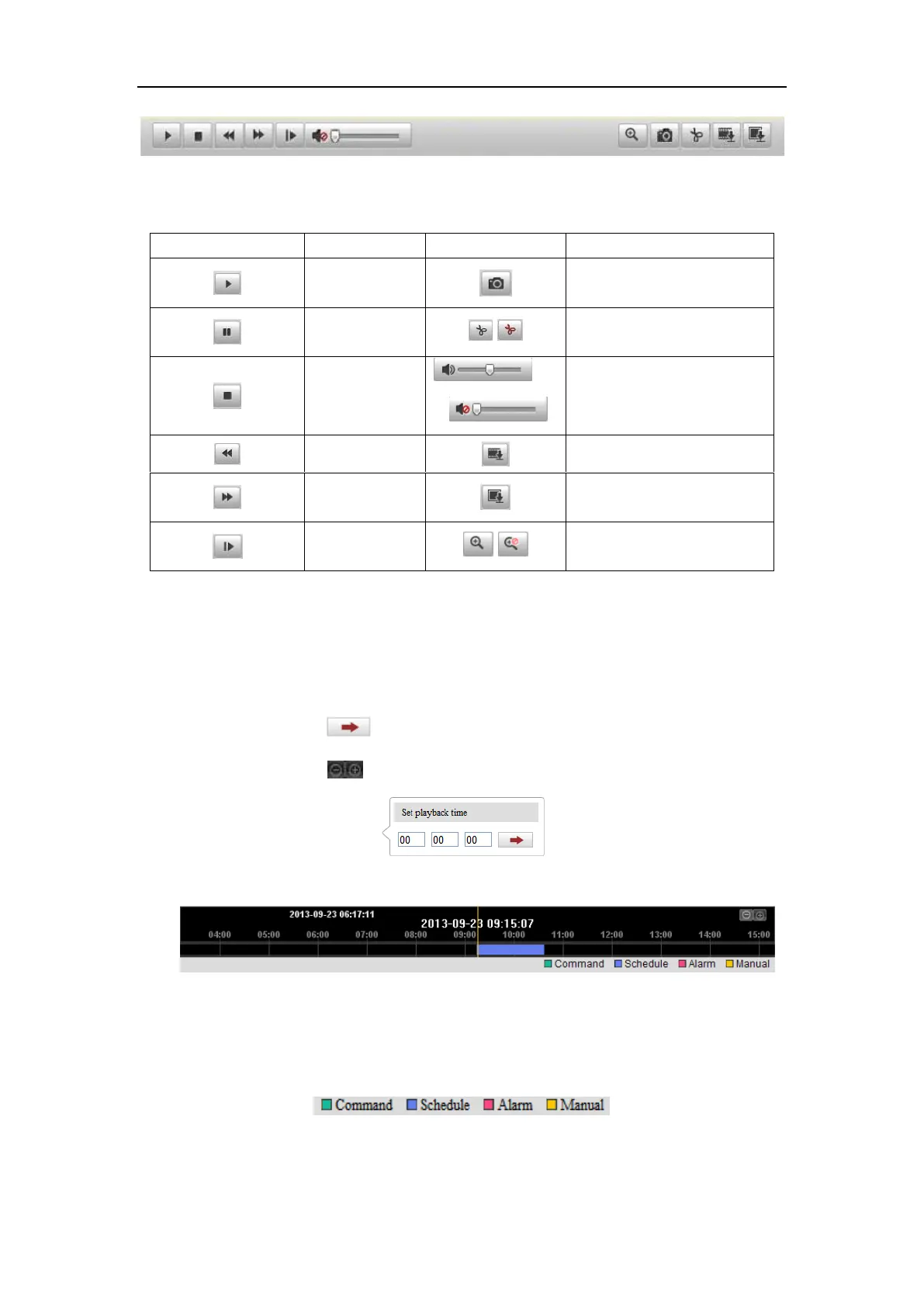 Set playback time

00 00 00

2013-09-23 06:17:11

2013-09-23 09:15:07

04:00 05:00 06:00 07:00 08:00 09:00 10:00 11:00 12:00 13:00 14:00 15:00

Command Schedule Alarm Manual

Command Schedule Alarm Manual